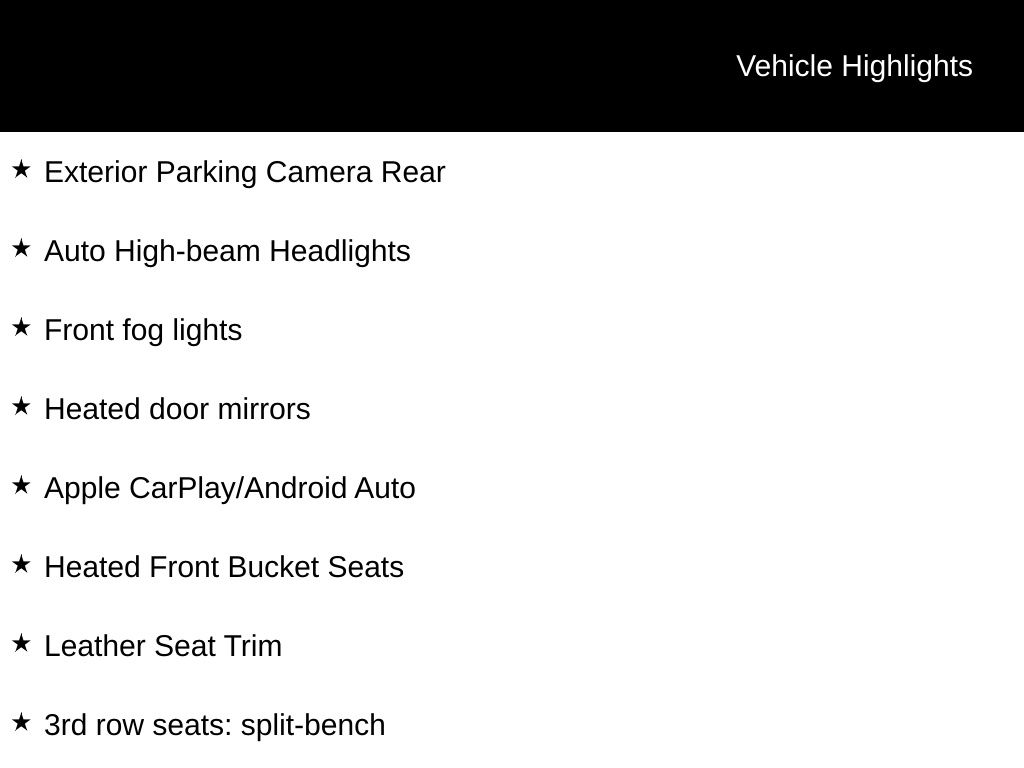 Vehicle Highlights

★ Exterior Parking Camera Rear

★ Auto High-beam Headlights

★ Front fog lights

★ Heated door mirrors

★ Apple CarPlay/Android Auto

★ Heated Front Bucket Seats

★ Leather Seat Trim

★ 3rd row seats: split-bench